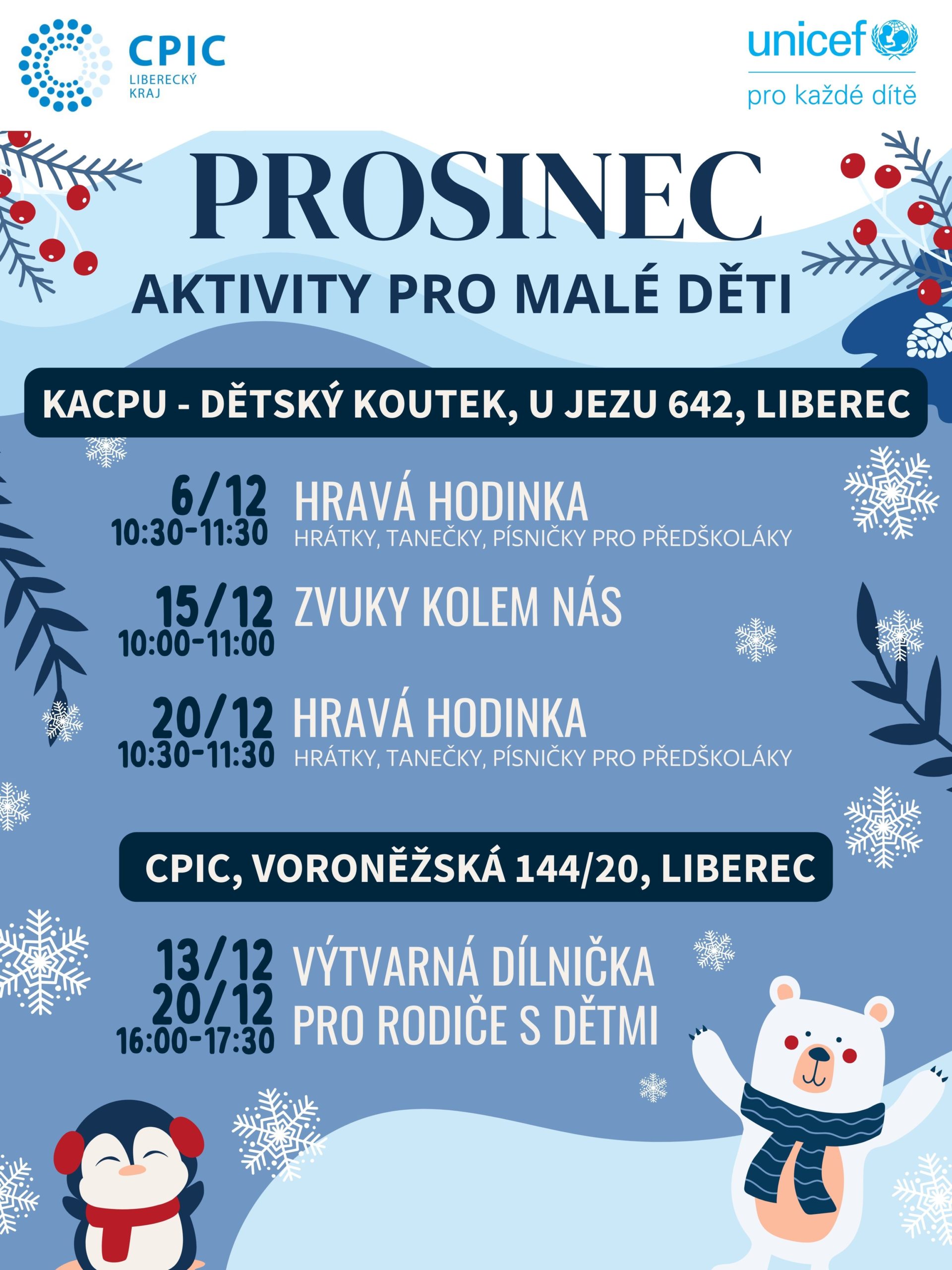 CPIC
LIBERECKÝ KRAJ

unicef
pro každé dítě

PROSINEC
AKTIVITY PRO MALÉ DĚTI

KACPU - DĚTSKÝ KOUTEK, U JEZU 642, LIBEREC

6/12
10:30-11:30
HRAVÁ HODINKA
HRÁTKY, TANEČKY, PÍSNIČKY PRO PŘEDŠKOLÁKY

15/12
10:00-11:00
ZVUKY KOLEM NÁS

20/12
10:30-11:30
HRAVÁ HODINKA
HRÁTKY, TANEČKY, PÍSNIČKY PRO PŘEDŠKOLÁKY

CPIC, VORONĚŽSKÁ 144/20, LIBEREC

13/12
20/12
16:00-17:30
VÝTVARNÁ DÍLNIČKA
PRO RODIČE S DĚTMI